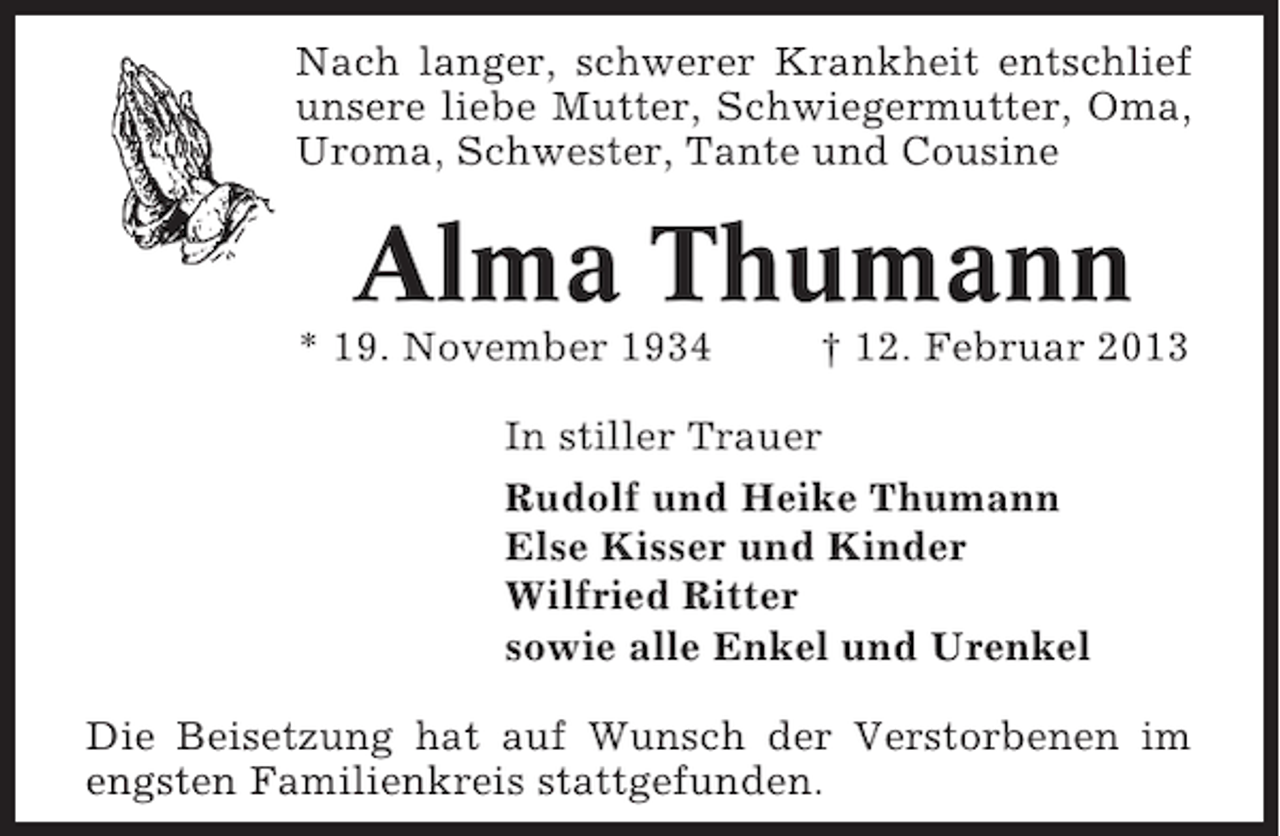 Nach langer, schwerer Krankheit entschlief unsere liebe Mutter, Schwiegermutter, Oma, Uroma, Schwester, Tante und Cousine

Alma Thumann

* 19. November 1934 † 12. Februar 2013

In stiller Trauer

Rudolf und Heike Thumann
Else Kisser und Kinder
Wilfried Ritter
sowie alle Enkel und Urenkel

Die Beisetzung hat auf Wunsch der Verstorbenen im engsten Familienkreis stattgefunden.